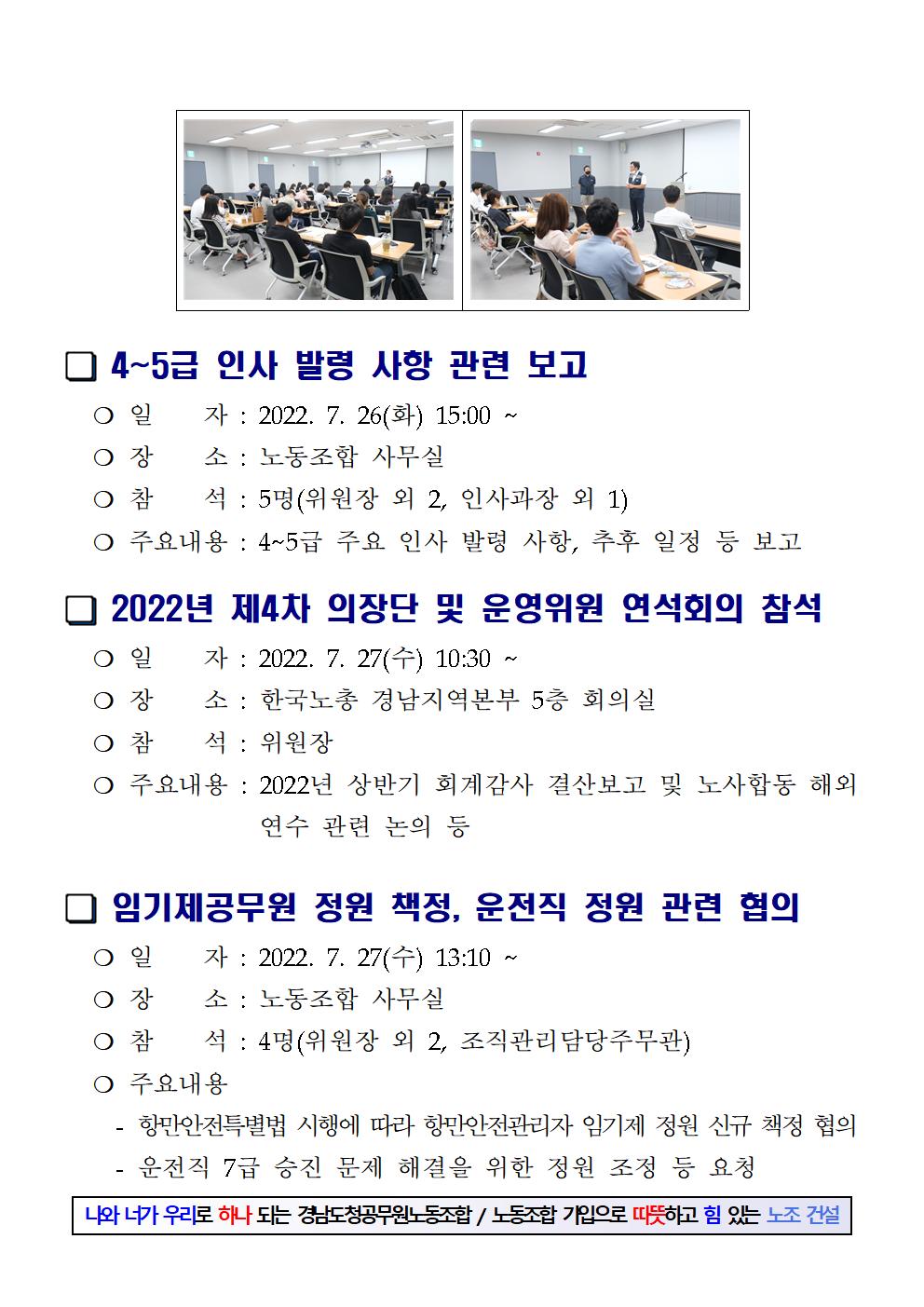 ❑ 4~5급 인사 발령 사항 관련 보고

○ 일 자 : 2022. 7. 26(화) 15:00 ~
○ 장 소 : 노동조합 사무실
○ 참 석 : 5명(위원장 외 2, 인사과장 외 1)
○ 주요내용 : 4~5급 주요 인사 발령 사항, 추후 일정 등 보고

❑ 2022년 제4차 의장단 및 운영위원 연석회의 참석

○ 일 자 : 2022. 7. 27(수) 10:30 ~
○ 장 소 : 한국노총 경남지역본부 5층 회의실
○ 참 석 : 위원장
○ 주요내용 : 2022년 상반기 회계감사 결산보고 및 노사합동 해외 연수 관련 논의 등

❑ 임기제공무원 정원 책정, 운전직 정원 관련 협의

○ 일 자 : 2022. 7. 27(수) 13:10 ~
○ 장 소 : 노동조합 사무실
○ 참 석 : 4명(위원장 외 2, 조직관리담당주무관)
○ 주요내용
- 항만안전특별법 시행에 따라 항만안전관리자 임기제 정원 신규 책정 협의
- 운전직 7급 승진 문제 해결을 위한 정원 조정 등 요청

나와 너가 우리로 하나 되는 경남도청공무원노동조합 / 노동조합 가입으로 따뜻하고 힘 있는 노조 건설